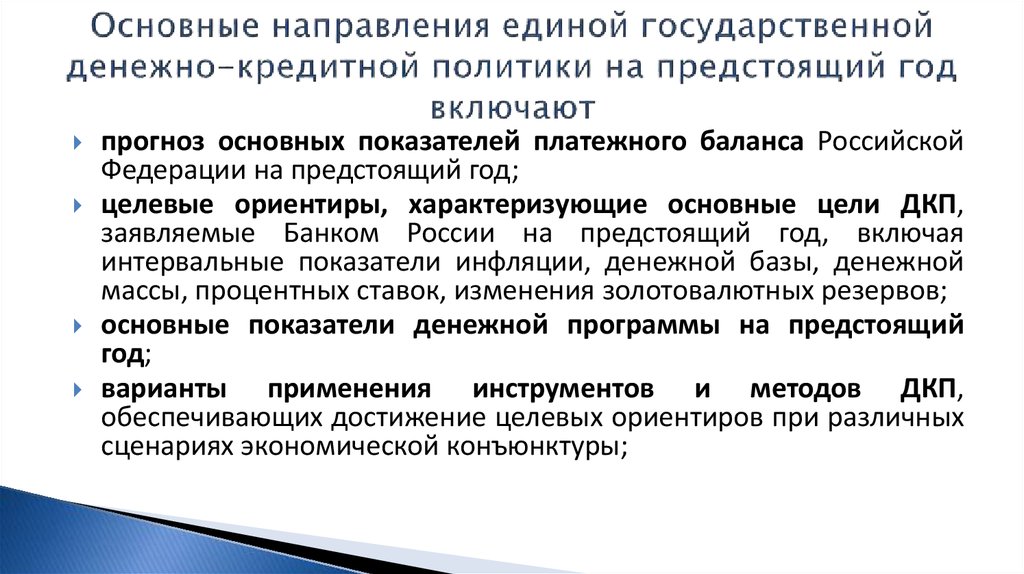 Основные направления единой государственной денежно-кредитной политики на предстоящий год включают

прогноз основных показателей платежного баланса Российской Федерации на предстоящий год;

целевые ориентиры, характеризующие основные цели ДКП, заявляемые Банком России на предстоящий год, включая интервальные показатели инфляции, денежной базы, денежной массы, процентных ставок, изменения золотовалютных резервов;

основные показатели денежной программы на предстоящий год;

варианты применения инструментов и методов ДКП, обеспечивающих достижение целевых ориентиров при различных сценариях экономической конъюнктуры;